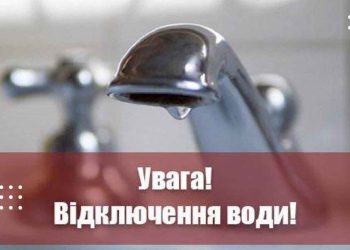 Увага!
Відключення води!